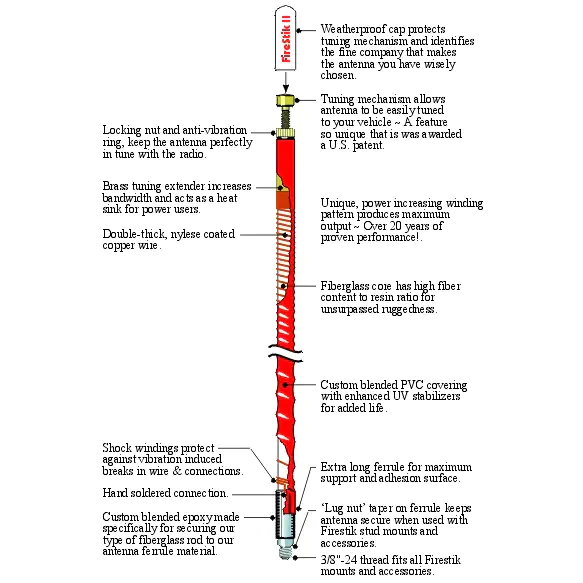 FireStik II

Weatherproof cap protects tuning mechanism and identifies the fine company that makes the antenna you have wisely chosen.

Tuning mechanism allows antenna to be easily tuned to your vehicle ~ A feature so unique that is was awarded a U.S. patent.

Locking nut and anti-vibration ring, keep the antenna perfectly in tune with the radio.

Brass tuning extender increases bandwidth and acts as a heat sink for power users.

Unique, power increasing winding pattern produces maximum output ~ Over 20 years of proven performance!.

Double-thick, nylese coated copper wire.

Fiberglass core has high fiber content to resin ratio for unsurpassed ruggedness.

Custom blended PVC covering with enhanced UV stabilizers for added life.

Shock windings protect against vibration induced breaks in wire & connections.

Extra long ferrule for maximum support and adhesion surface.

Hand soldered connection.

Custom blended epoxy made specifically for securing our type of fiberglass rod to our antenna ferrule material.

'Lug nut' taper on ferrule keeps antenna secure when used with Firestik stud mounts and accessories.

3/8"-24 thread fits all Firestik mounts and accessories.